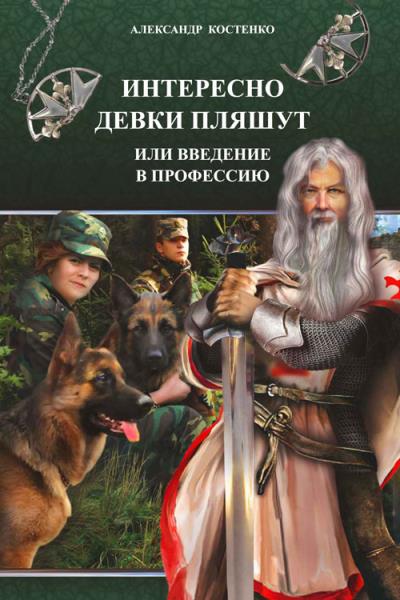 АЛЕКСАНДР КОСТЕНКО

ИНТЕРЕСНО
ДЕВКИ ПЛЯШУТ

ИЛИ ВВЕДЕНИЕ
В ПРОФЕССИЮ